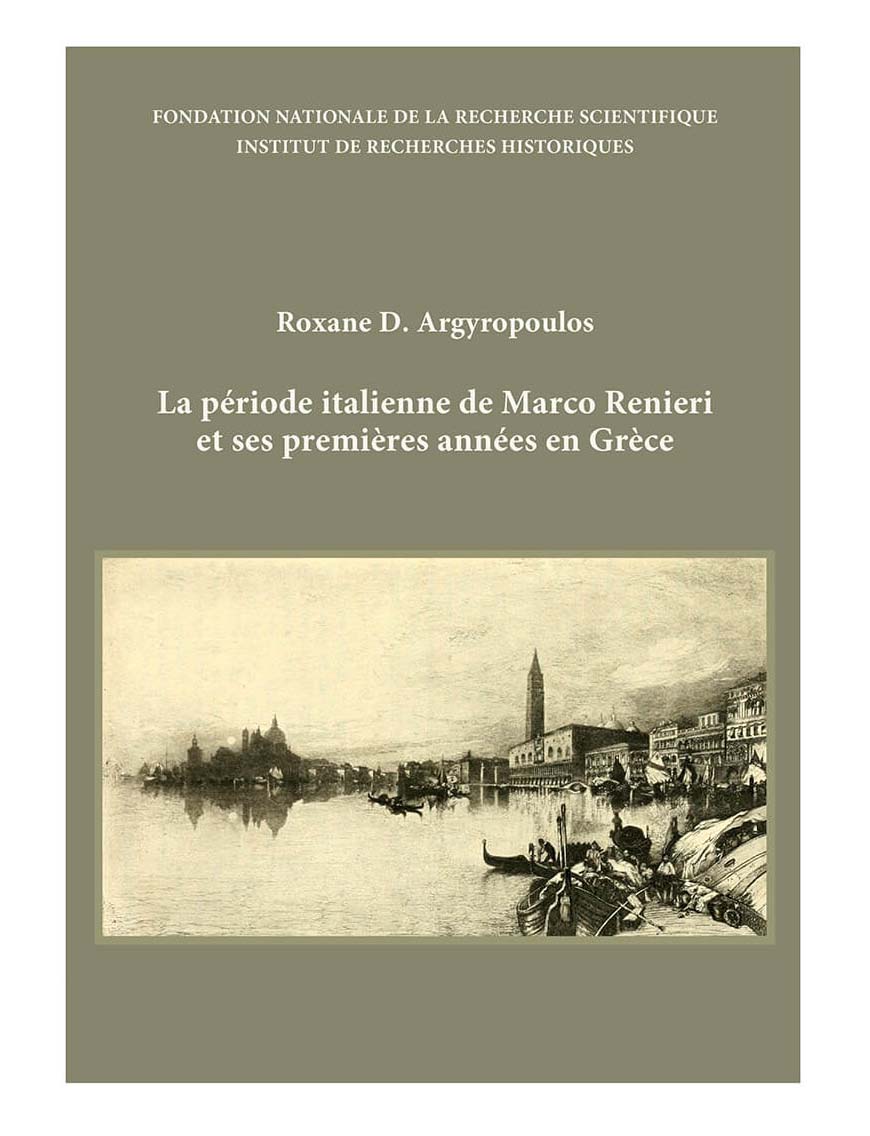 FONDATION NATIONALE DE LA RECHERCHE SCIENTIFIQUE
INSTITUT DE RECHERCHES HISTORIQUES

Roxane D. Argyropoulos

La période italienne de Marco Renieri
et ses premières années en Grèce